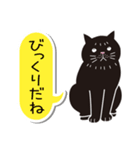 びっくりだね